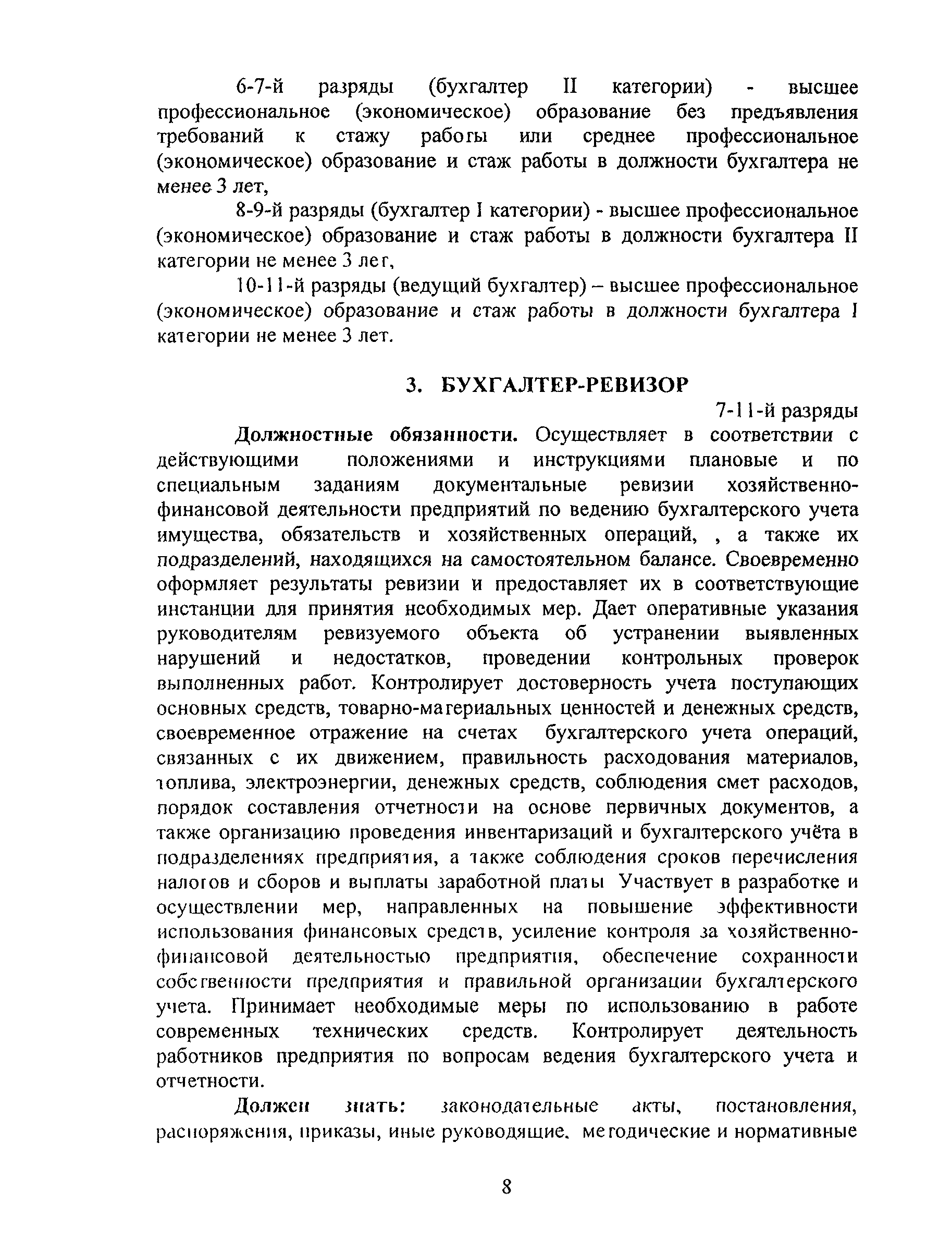 6-7-й разряды (бухгалтер II категории) - высшее профессиональное (экономическое) образование без предъявления требований к стажу работы или среднее профессиональное (экономическое) образование и стаж работы в должности бухгалтера не менее 3 лет,

8-9-й разряды (бухгалтер I категории) - высшее профессиональное (экономическое) образование и стаж работы в должности бухгалтера II категории не менее 3 лет,

10-11-й разряды (ведущий бухгалтер) – высшее профессиональное (экономическое) образование и стаж работы в должности бухгалтера I категории не менее 3 лет.

3. БУХГАЛТЕР-РЕВИЗОР

7-11-й разряды

Должностные обязанности. Осуществляет в соответствии с действующими положениями и инструкциями плановые и по специальным заданиям документальные ревизии хозяйственно-финансовой деятельности предприятий по ведению бухгалтерского учета имущества, обязательств и хозяйственных операций, , а также их подразделений, находящихся на самостоятельном балансе. Своевременно оформляет результаты ревизии и предоставляет их в соответствующие инстанции для принятия необходимых мер. Дает оперативные указания руководителям ревизуемого объекта об устранении выявленных нарушений и недостатков, проведении контрольных проверок выполненных работ. Контролирует достоверность учета поступающих основных средств, товарно-материальных ценностей и денежных средств, своевременное отражение на счетах бухгалтерского учета операций, связанных с их движением, правильность расходования материалов, топлива, электроэнергии, денежных средств, соблюдения смет расходов, порядок составления отчетности на основе первичных документов, а также организацию проведения инвентаризаций и бухгалтерского учёта в подразделениях предприятия, а также соблюдения сроков перечисления налогов и сборов и выплаты заработной платы Участвует в разработке и осуществлении мер, направленных на повышение эффективности использования финансовых средств, усиление контроля за хозяйственно-финансовой деятельностью предприятия, обеспечение сохранности собственности предприятия и правильной организации бухгалтерского учета. Принимает необходимые меры по использованию в работе современных технических средств. Контролирует деятельность работников предприятия по вопросам ведения бухгалтерского учета и отчетности.

Должен знать: законодательные акты, постановления, распоряжения, приказы, иные руководящие, методические и нормативные

8